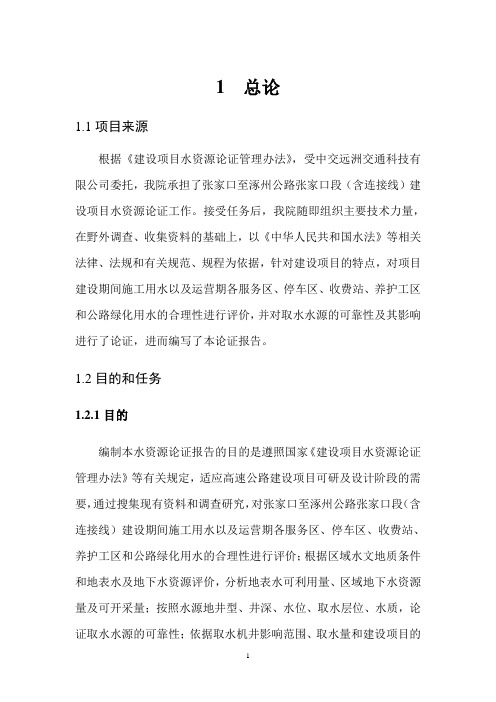 1 总论

1.1 项目来源

根据《建设项目水资源论证管理办法》，受中交远洲交通科技有限公司委托，我院承担了张家口至涿州公路张家口段（含连接线）建设项目水资源论证工作。接受任务后，我院随即组织主要技术力量，在野外调查、收集资料的基础上，以《中华人民共和国水法》等相关法律、法规和有关规范、规程为依据，针对建设项目的特点，对项目建设期间施工用水以及运营期各服务区、停车区、收费站、养护工区和公路绿化用水的合理性进行评价，并对取水水源的可靠性及其影响进行了论证，进而编写了本论证报告。

1.2 目的和任务

1.2.1 目的

编制本水资源论证报告的目的是遵照国家《建设项目水资源论证管理办法》等有关规定，适应高速公路建设项目可研及设计阶段的需要，通过搜集现有资料和调查研究，对张家口至涿州公路张家口段（含连接线）建设期间施工用水以及运营期各服务区、停车区、收费站、养护工区和公路绿化用水的合理性进行评价；根据区域水文地质条件和地表水及地下水资源评价，分析地表水可利用量、区域地下水资源量及可开采量；按照水源地井型、井深、水位、取水层位、水质，论证取水水源的可靠性；依据取水机井影响范围、取水量和建设项目的

1